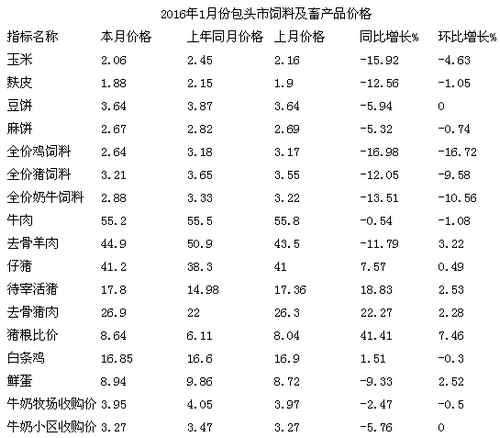 2016年1月份包头市饲料及畜产品价格

| 指标名称 | 本月价格 | 上年同月价格 | 上月价格 | 同比增长% | 环比增长% |
|---|---|---|---|---|---|
| 玉米 | 2.06 | 2.45 | 2.16 | -15.92 | -4.63 |
| 麸皮 | 1.88 | 2.15 | 1.9 | -12.56 | -1.05 |
| 豆饼 | 3.64 | 3.87 | 3.64 | -5.94 | 0 |
| 麻饼 | 2.67 | 2.82 | 2.69 | -5.32 | -0.74 |
| 全价鸡饲料 | 2.64 | 3.18 | 3.17 | -16.98 | -16.72 |
| 全价猪饲料 | 3.21 | 3.65 | 3.55 | -12.05 | -9.58 |
| 全价奶牛饲料 | 2.88 | 3.33 | 3.22 | -13.51 | -10.56 |
| 牛肉 | 55.2 | 55.5 | 55.8 | -0.54 | -1.08 |
| 去骨羊肉 | 44.9 | 50.9 | 43.5 | -11.79 | 3.22 |
| 仔猪 | 41.2 | 38.3 | 41 | 7.57 | 0.49 |
| 待宰活猪 | 17.8 | 14.98 | 17.36 | 18.83 | 2.53 |
| 去骨猪肉 | 26.9 | 22 | 26.3 | 22.27 | 2.28 |
| 猪粮比价 | 8.64 | 6.11 | 8.04 | 41.41 | 7.46 |
| 白条鸡 | 16.85 | 16.6 | 16.9 | 1.51 | -0.3 |
| 鲜蛋 | 8.94 | 9.86 | 8.72 | -9.33 | 2.52 |
| 牛奶牧场收购价 | 3.95 | 4.05 | 3.97 | -2.47 | -0.5 |
| 牛奶小区收购价 | 3.27 | 3.47 | 3.27 | -5.76 | 0 |